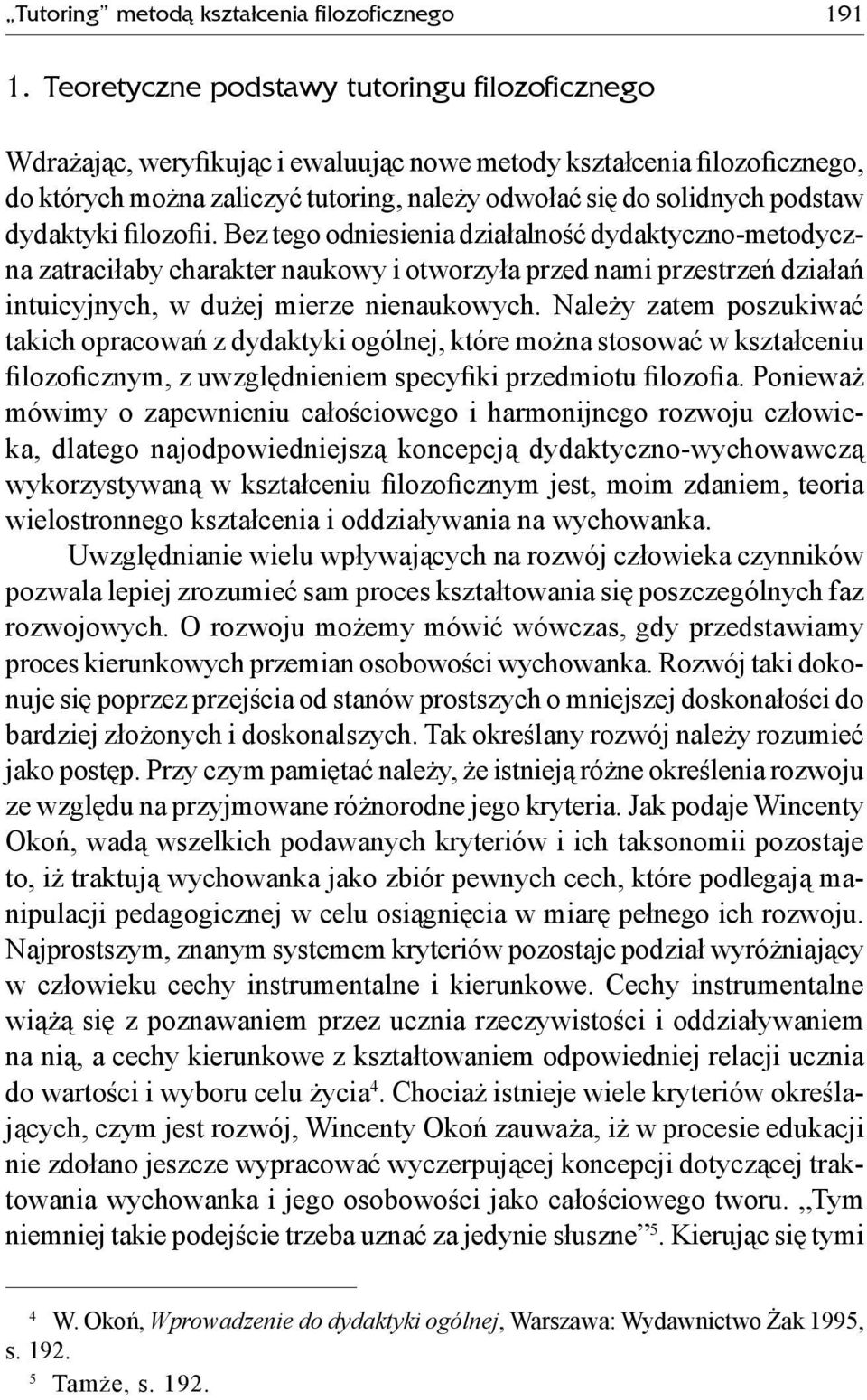 „Tutoring” metodą kształcenia filozoficznego 191

1. Teoretyczne podstawy tutoringu filozoficznego

Wdrażając, weryfikując i ewaluując nowe metody kształcenia filozoficznego, do których można zaliczyć tutoring, należy odwołać się do solidnych podstaw dydaktyki filozofii. Bez tego odniesienia działalność dydaktyczno-metodyczna zatraciłaby charakter naukowy i otworzyła przed nami przestrzeń działań intuicyjnych, w dużej mierze nienaukowych. Należy zatem poszukiwać takich opracowań z dydaktyki ogólnej, które można stosować w kształceniu filozoficznym, z uwzględnieniem specyfiki przedmiotu filozofia. Ponieważ mówimy o zapewnieniu całościowego i harmonijnego rozwoju człowieka, dlatego najodpowiedniejszą koncepcją dydaktyczno-wychowawczą wykorzystywaną w kształceniu filozoficznym jest, moim zdaniem, teoria wielostronnego kształcenia i oddziaływania na wychowanka.

Uwzględnianie wielu wpływających na rozwój człowieka czynników pozwala lepiej zrozumieć sam proces kształtowania się poszczególnych faz rozwojowych. O rozwoju możemy mówić wówczas, gdy przedstawiamy proces kierunkowych przemian osobowości wychowanka. Rozwój taki dokonuje się poprzez przejścia od stanów prostszych o mniejszej doskonałości do bardziej złożonych i doskonalszych. Tak określany rozwój należy rozumieć jako postęp. Przy czym pamiętać należy, że istnieją różne określenia rozwoju ze względu na przyjmowane różnorodne jego kryteria. Jak podaje Wincenty Okoń, wadą wszelkich podawanych kryteriów i ich taksonomii pozostaje to, iż traktują wychowanka jako zbiór pewnych cech, które podlegają manipulacji pedagogicznej w celu osiągnięcia w miarę pełnego ich rozwoju. Najprostszym, znanym systemem kryteriów pozostaje podział wyróżniający w człowieku cechy instrumentalne i kierunkowe. Cechy instrumentalne wiążą się z poznawaniem przez ucznia rzeczywistości i oddziaływaniem na nią, a cechy kierunkowe z kształtowaniem odpowiedniej relacji ucznia do wartości i wyboru celu życia$^4$. Chociaż istnieje wiele kryteriów określających, czym jest rozwój, Wincenty Okoń zauważa, iż w procesie edukacji nie zdołano jeszcze wypracować wyczerpującej koncepcji dotyczącej traktowania wychowanka i jego osobowości jako całościowego tworu. „Tym niemniej takie podejście trzeba uznać za jedynie słuszne”$^5$. Kierując się tymi

$^4$ W. Okoń, Wprowadzenie do dydaktyki ogólnej, Warszawa: Wydawnictwo Żak 1995, s. 192.
$^5$ Tamże, s. 192.